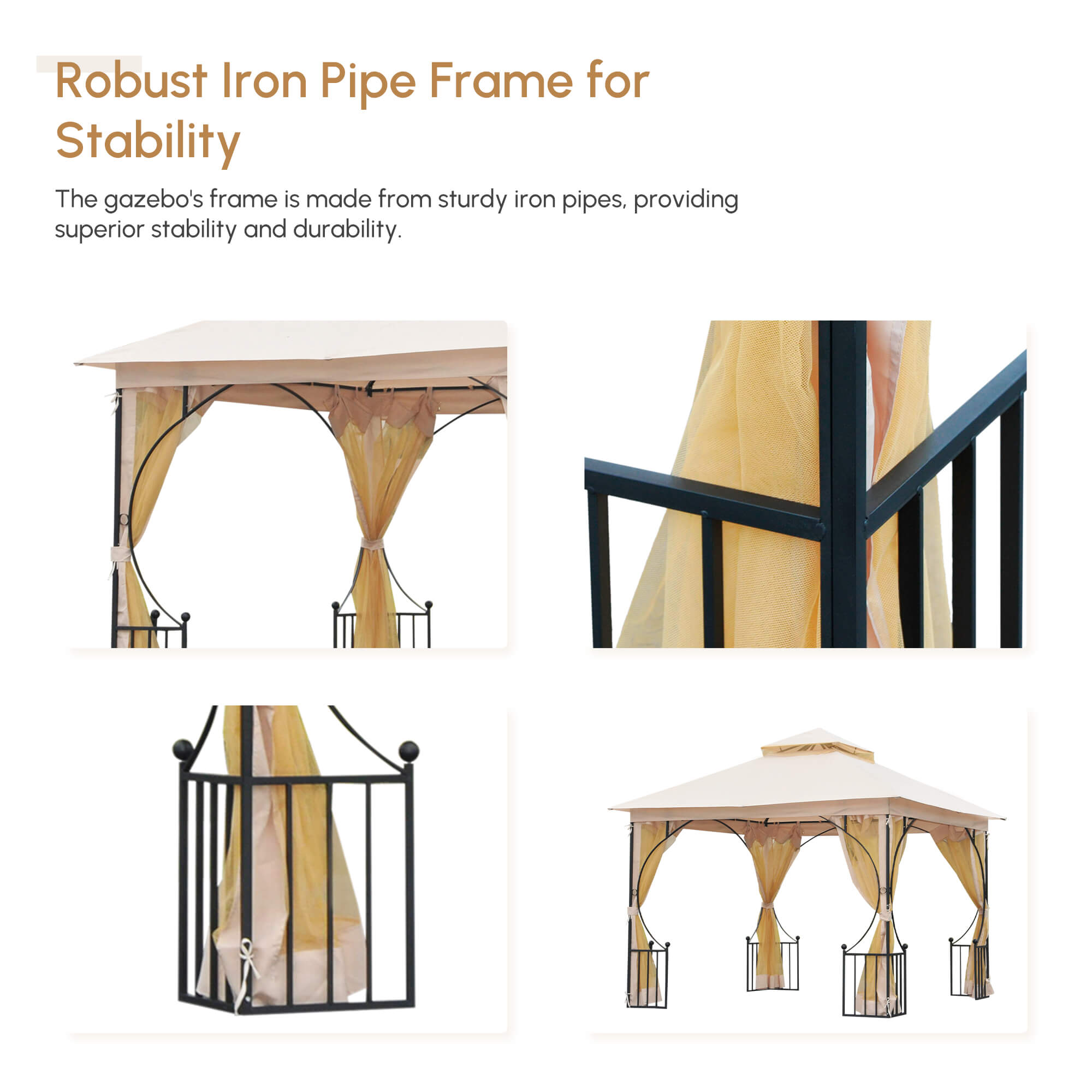 Robust Iron Pipe Frame for Stability

The gazebo's frame is made from sturdy iron pipes, providing superior stability and durability.